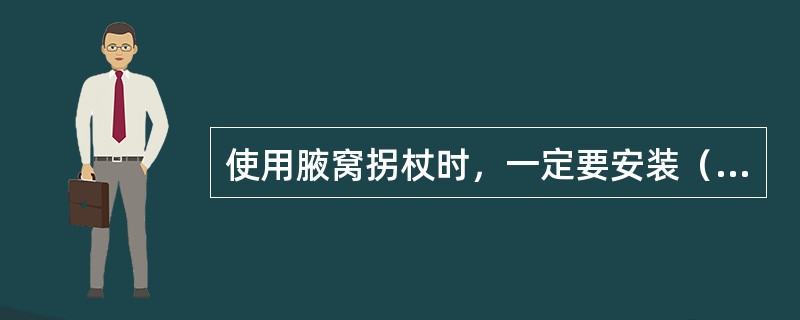 使用腋窝拐杖时，一定要安装（...